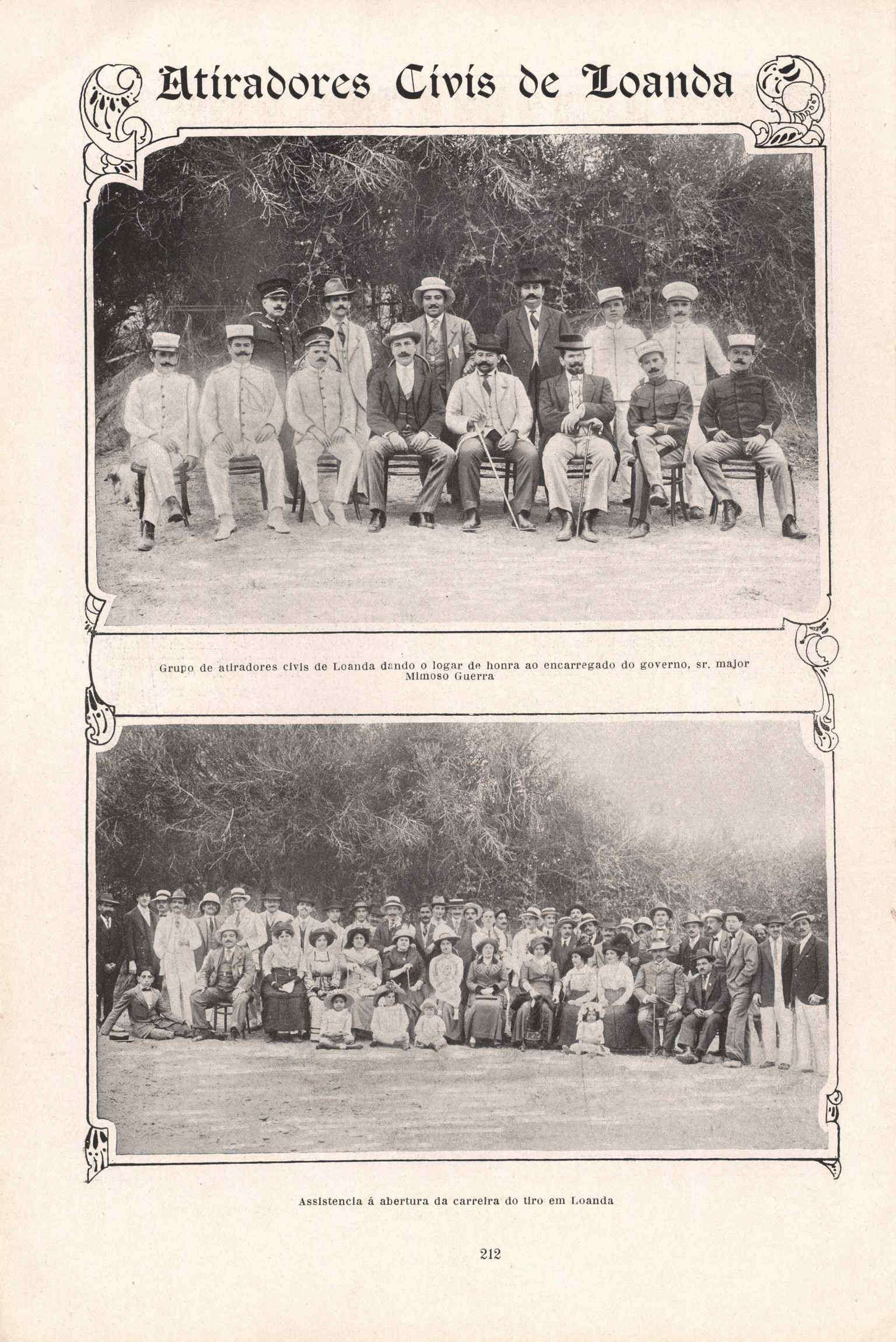 Atiradores Civis de Loanda

Grupo de atiradores civis de Loanda dando o logar de honra ao encarregado do governo, sr. major Mimoso Guerra

Assistencia á abertura da carreira do tiro em Loanda

212